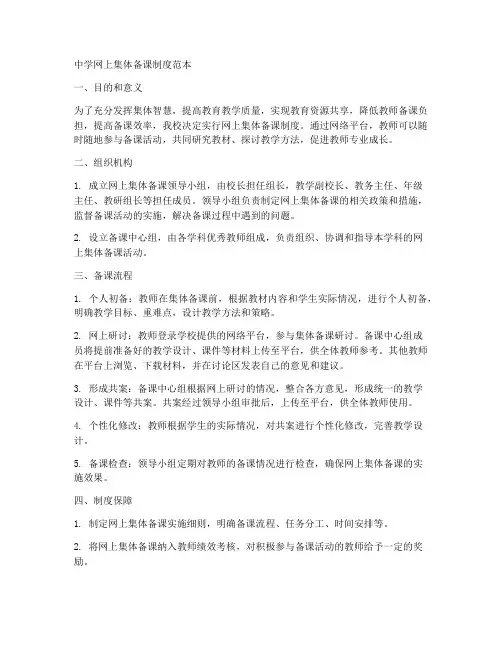 中学网上集体备课制度范本

一、目的和意义

为了充分发挥集体智慧，提高教育教学质量，实现教育资源共享，降低教师备课负担，提高备课效率，我校决定实行网上集体备课制度。通过网络平台，教师可以随时随地参与备课活动，共同研究教材、探讨教学方法，促进教师专业成长。

二、组织机构

1. 成立网上集体备课领导小组，由校长担任组长，教学副校长、教务主任、年级主任、教研组长等担任成员。领导小组负责制定网上集体备课的相关政策和措施，监督备课活动的实施，解决备课过程中遇到的问题。

2. 设立备课中心组，由各学科优秀教师组成，负责组织、协调和指导本学科的网上集体备课活动。

三、备课流程

1. 个人初备：教师在集体备课前，根据教材内容和学生实际情况，进行个人初备，明确教学目标、重难点，设计教学方法和策略。

2. 网上研讨：教师登录学校提供的网络平台，参与集体备课研讨。备课中心组成员将提前准备好的教学设计、课件等材料上传至平台，供全体教师参考。其他教师在平台上浏览、下载材料，并在讨论区发表自己的意见和建议。

3. 形成共案：备课中心组根据网上研讨的情况，整合各方意见，形成统一的教学设计、课件等共案。共案经过领导小组审批后，上传至平台，供全体教师使用。

4. 个性化修改：教师根据学生的实际情况，对共案进行个性化修改，完善教学设计。

5. 备课检查：领导小组定期对教师的备课情况进行检查，确保网上集体备课的实施效果。

四、制度保障

1. 制定网上集体备课实施细则，明确备课流程、任务分工、时间安排等。

2. 将网上集体备课纳入教师绩效考核，对积极参与备课活动的教师给予一定的奖励。